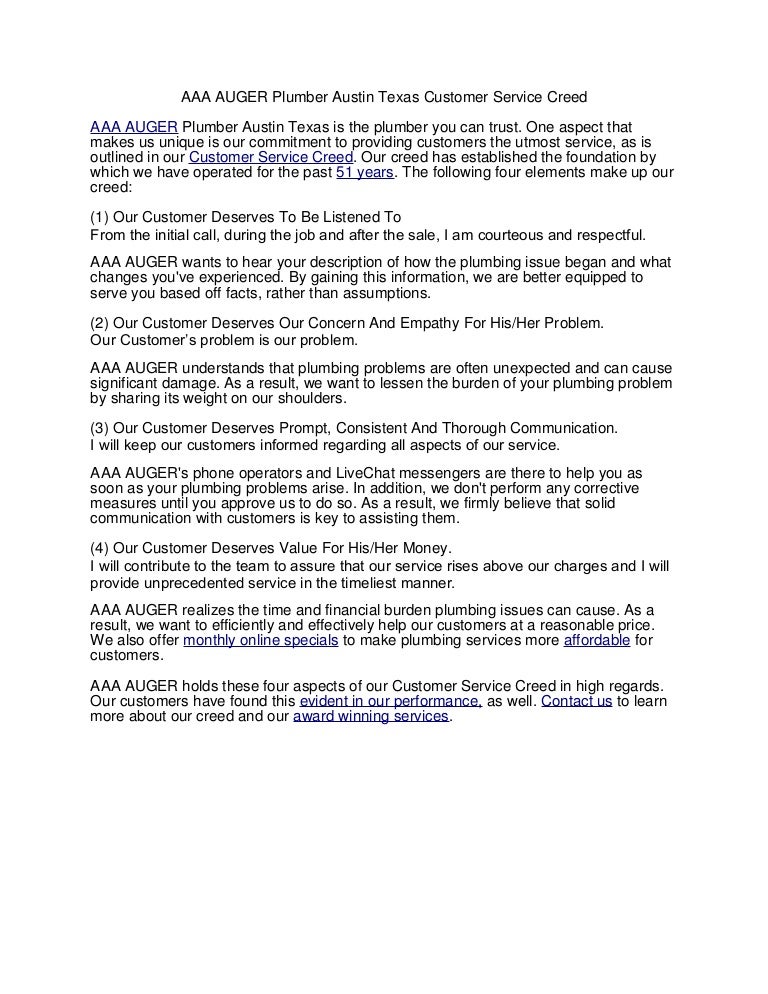 AAA AUGER Plumber Austin Texas Customer Service Creed

AAA AUGER Plumber Austin Texas is the plumber you can trust. One aspect that makes us unique is our commitment to providing customers the utmost service, as is outlined in our Customer Service Creed. Our creed has established the foundation by which we have operated for the past 51 years. The following four elements make up our creed:

(1) Our Customer Deserves To Be Listened To
From the initial call, during the job and after the sale, I am courteous and respectful.

AAA AUGER wants to hear your description of how the plumbing issue began and what changes you've experienced. By gaining this information, we are better equipped to serve you based off facts, rather than assumptions.

(2) Our Customer Deserves Our Concern And Empathy For His/Her Problem.
Our Customer's problem is our problem.

AAA AUGER understands that plumbing problems are often unexpected and can cause significant damage. As a result, we want to lessen the burden of your plumbing problem by sharing its weight on our shoulders.

(3) Our Customer Deserves Prompt, Consistent And Thorough Communication.
I will keep our customers informed regarding all aspects of our service.

AAA AUGER's phone operators and LiveChat messengers are there to help you as soon as your plumbing problems arise. In addition, we don't perform any corrective measures until you approve us to do so. As a result, we firmly believe that solid communication with customers is key to assisting them.

(4) Our Customer Deserves Value For His/Her Money.
I will contribute to the team to assure that our service rises above our charges and I will provide unprecedented service in the timeliest manner.

AAA AUGER realizes the time and financial burden plumbing issues can cause. As a result, we want to efficiently and effectively help our customers at a reasonable price. We also offer monthly online specials to make plumbing services more affordable for customers.

AAA AUGER holds these four aspects of our Customer Service Creed in high regards. Our customers have found this evident in our performance, as well. Contact us to learn more about our creed and our award winning services.